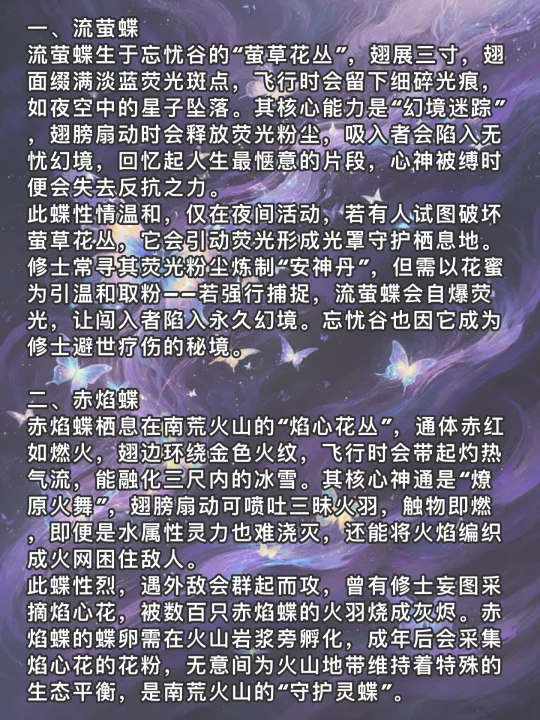 一、流萤蝶
流萤蝶生于忘忧谷的“萤草花丛”，翅展三寸，翅面缀满淡蓝荧光斑点，飞行时会留下细碎光痕，如夜空中的星子坠落。其核心能力是“幻境迷踪”，翅膀扇动时会释放荧光粉尘，吸入者会陷入无忧幻境，回忆起人生最惬意的片段，心神被缚时便会失去反抗之力。
此蝶性情温和，仅在夜间活动，若有人试图破坏萤草花丛，它会引动荧光形成光罩守护栖息地。修士常寻其荧光粉尘炼制“安神丹”，但需以花蜜为引温和取粉——若强行捕捉，流萤蝶会自爆荧光，让闯入者陷入永久幻境。忘忧谷也因它成为修士避世疗伤的秘境。

二、赤焰蝶
赤焰蝶栖息在南荒火山的“焰心花丛”，通体赤红如燃火，翅边环绕金色火纹，飞行时会带起灼热气流，能融化三尺内的冰雪。其核心神通是“燎原火舞”，翅膀扇动可喷吐三昧火羽，触物即燃，即便是水属性灵力也难浇灭，还能将火焰编织成火网困住敌人。
此蝶性烈，遇外敌会群起而攻，曾有修士妄图采摘焰心花，被数百只赤焰蝶的火羽烧成灰烬。赤焰蝶的蝶卵需在火山岩浆旁孵化，成年后会采集焰心花的花粉，无意间为火山地带维持着特殊的生态平衡，是南荒火山的“守护灵蝶”。